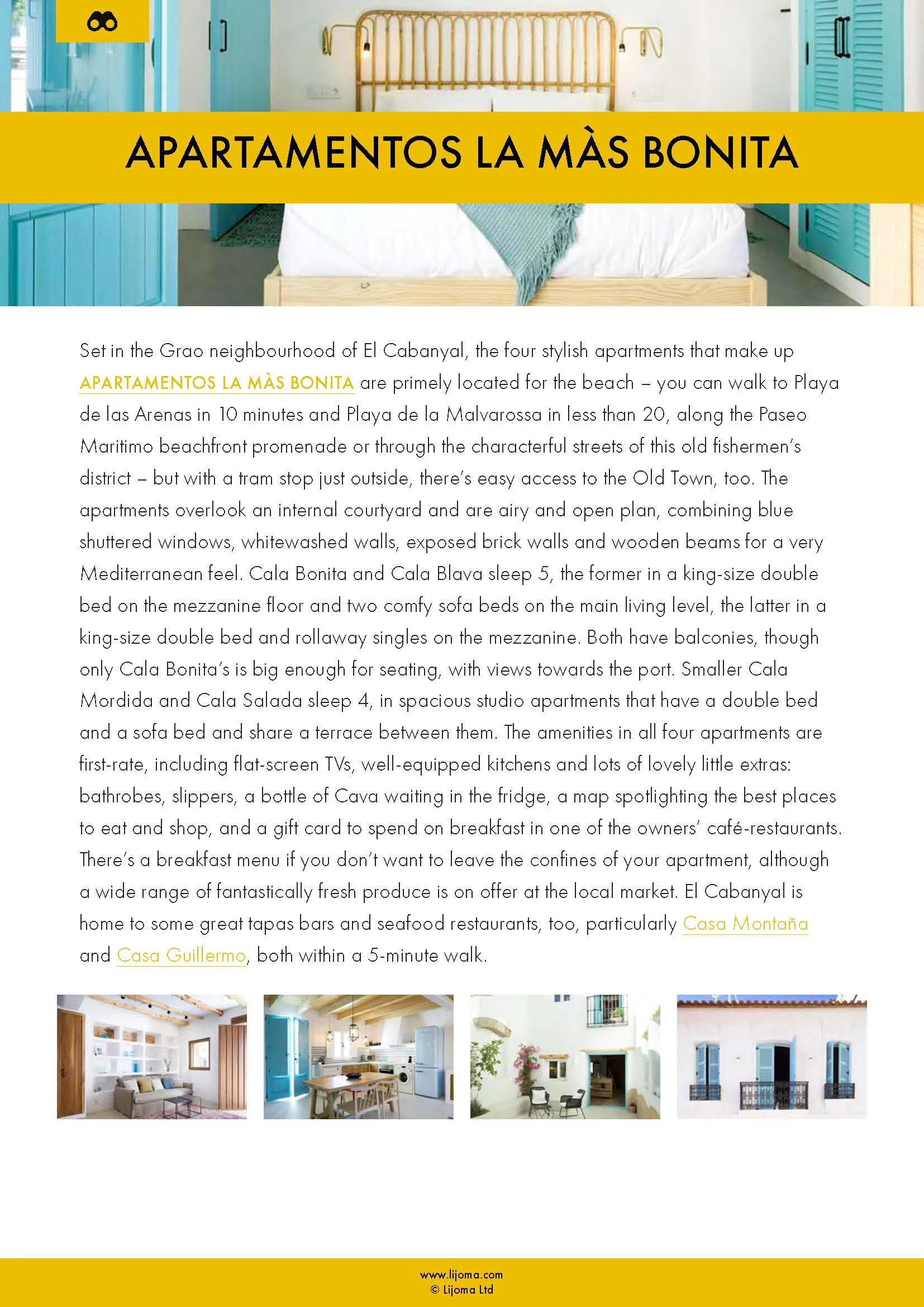 APARTAMENTOS LA MÀS BONITA

Set in the Grao neighbourhood of El Cabanyal, the four stylish apartments that make up APARTAMENTOS LA MÀS BONITA are primely located for the beach – you can walk to Playa de las Arenas in 10 minutes and Playa de la Malvarossa in less than 20, along the Paseo Maritimo beachfront promenade or through the characterful streets of this old fishermen's district – but with a tram stop just outside, there's easy access to the Old Town, too. The apartments overlook an internal courtyard and are airy and open plan, combining blue shuttered windows, whitewashed walls, exposed brick walls and wooden beams for a very Mediterranean feel. Cala Bonita and Cala Blava sleep 5, the former in a king-size double bed on the mezzanine floor and two comfy sofa beds on the main living level, the latter in a king-size double bed and rollaway singles on the mezzanine. Both have balconies, though only Cala Bonita's is big enough for seating, with views towards the port. Smaller Cala Mordida and Cala Salada sleep 4, in spacious studio apartments that have a double bed and a sofa bed and share a terrace between them. The amenities in all four apartments are first-rate, including flat-screen TVs, well-equipped kitchens and lots of lovely little extras: bathrobes, slippers, a bottle of Cava waiting in the fridge, a map spotlighting the best places to eat and shop, and a gift card to spend on breakfast in one of the owners' café-restaurants. There's a breakfast menu if you don't want to leave the confines of your apartment, although a wide range of fantastically fresh produce is on offer at the local market. El Cabanyal is home to some great tapas bars and seafood restaurants, too, particularly Casa Montaña and Casa Guillermo, both within a 5-minute walk.

www.lijoma.com
© Lijoma Ltd